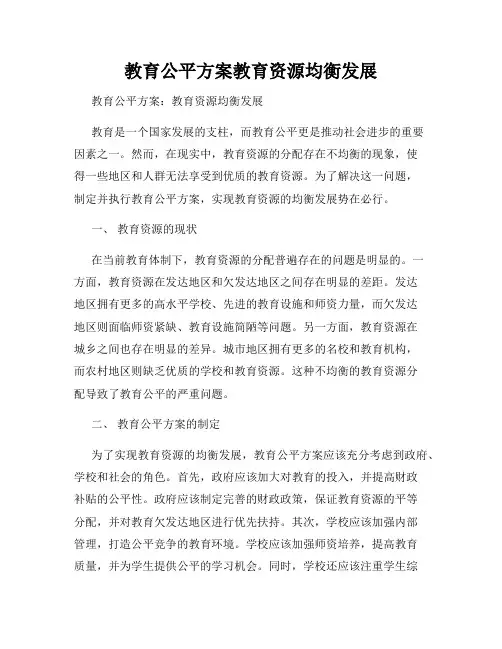 教育公平方案教育资源均衡发展

教育公平方案：教育资源均衡发展

教育是一个国家发展的支柱，而教育公平更是推动社会进步的重要因素之一。然而，在现实中，教育资源的分配存在不均衡的现象，使得一些地区和人群无法享受到优质的教育资源。为了解决这一问题，制定并执行教育公平方案，实现教育资源的均衡发展势在必行。

一、 教育资源的现状

在当前教育体制下，教育资源的分配普遍存在的问题是明显的。一方面，教育资源在发达地区和欠发达地区之间存在明显的差距。发达地区拥有更多的高水平学校、先进的教育设施和师资力量，而欠发达地区则面临师资紧缺、教育设施简陋等问题。另一方面，教育资源在城乡之间也存在明显的差异。城市地区拥有更多的名校和教育机构，而农村地区则缺乏优质的学校和教育资源。这种不均衡的教育资源分配导致了教育公平的严重问题。

二、 教育公平方案的制定

为了实现教育资源的均衡发展，教育公平方案应该充分考虑到政府、学校和社会的角色。首先，政府应该加大对教育的投入，并提高财政补贴的公平性。政府应该制定完善的财政政策，保证教育资源的平等分配，并对教育欠发达地区进行优先扶持。其次，学校应该加强内部管理，打造公平竞争的教育环境。学校应该加强师资培养，提高教育质量，并为学生提供公平的学习机会。同时，学校还应该注重学生综